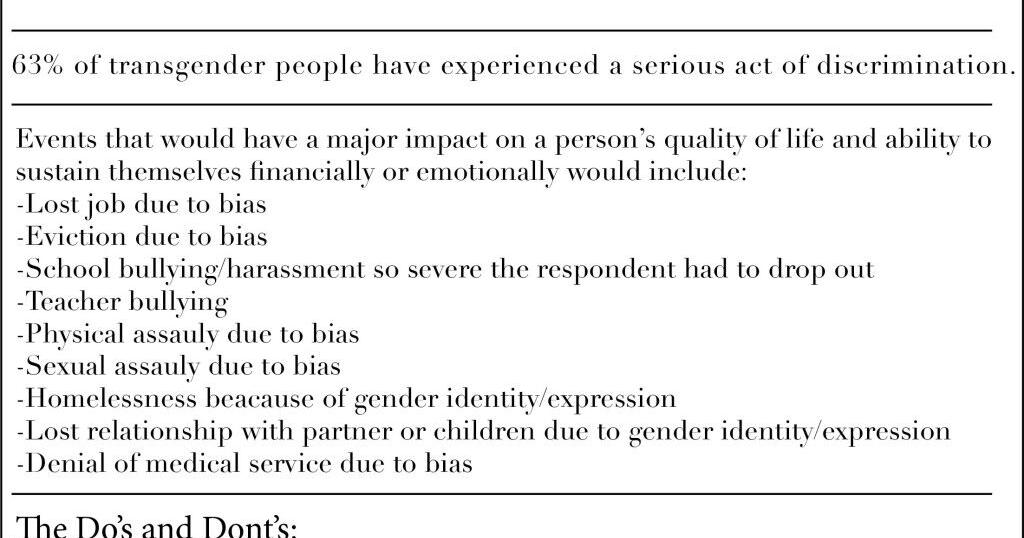 63% of transgender people have experienced a serious act of discrimination.

Events that would have a major impact on a person's quality of life and ability to sustain themselves financially or emotionally would include:
-Lost job due to bias
-Eviction due to bias
-School bullying/harassment so severe the respondent had to drop out
-Teacher bullying
-Physical assauly due to bias
-Sexual assauly due to bias
-Homelessness beacause of gender identity/expression
-Lost relationship with partner or children due to gender identity/expression
-Denial of medical service due to bias

The Do's and Dont's: